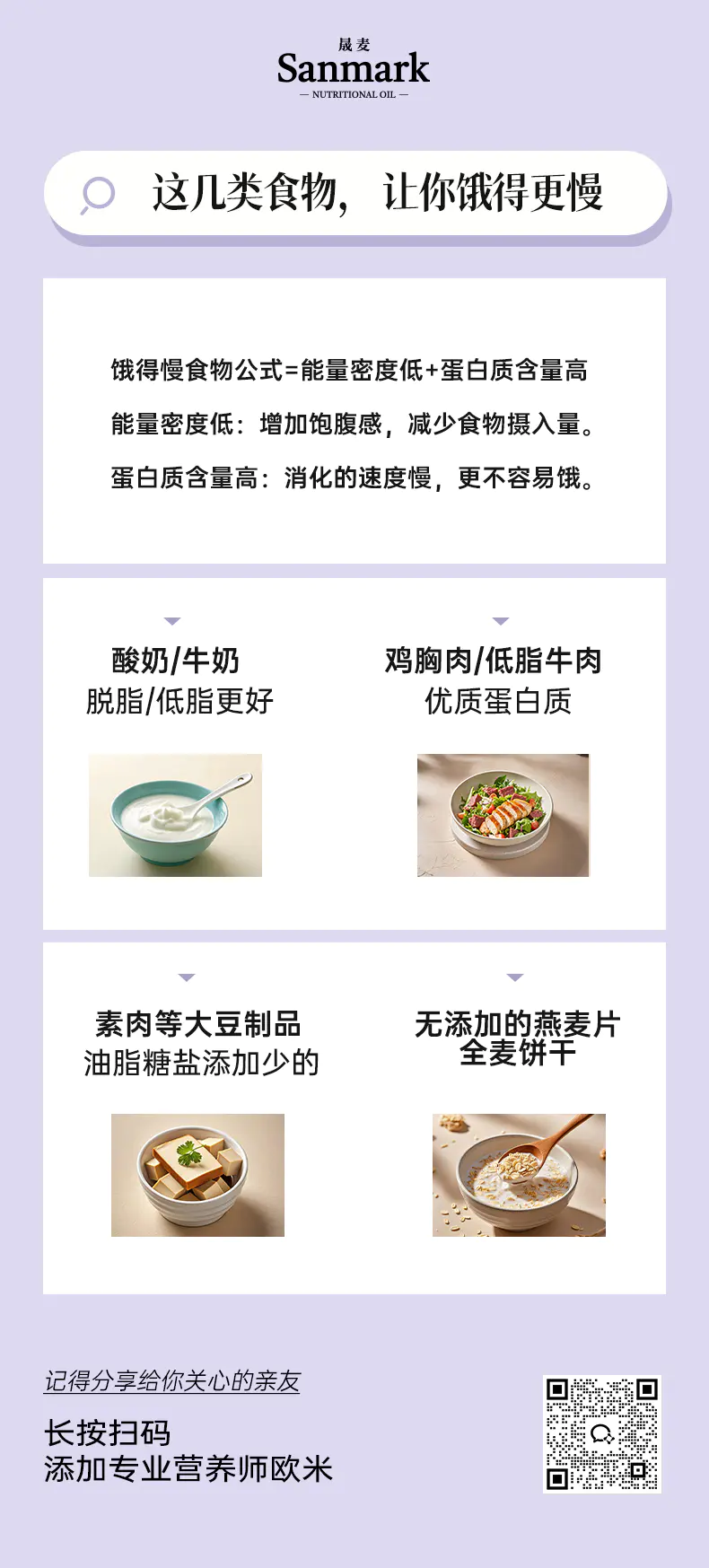 晟麦
Sanmark
— NUTRITIONAL OIL —

这几类食物，让你饿得更慢

饿得慢食物公式=能量密度低+蛋白质含量高

能量密度低：增加饱腹感，减少食物摄入量。

蛋白质含量高：消化的速度慢，更不容易饿。

酸奶/牛奶
脱脂/低脂更好

鸡胸肉/低脂牛肉
优质蛋白质

素肉等大豆制品
油脂糖盐添加少的

无添加的燕麦片
全麦饼干

记得分享给你关心的亲友

长按扫码
添加专业营养师欧米